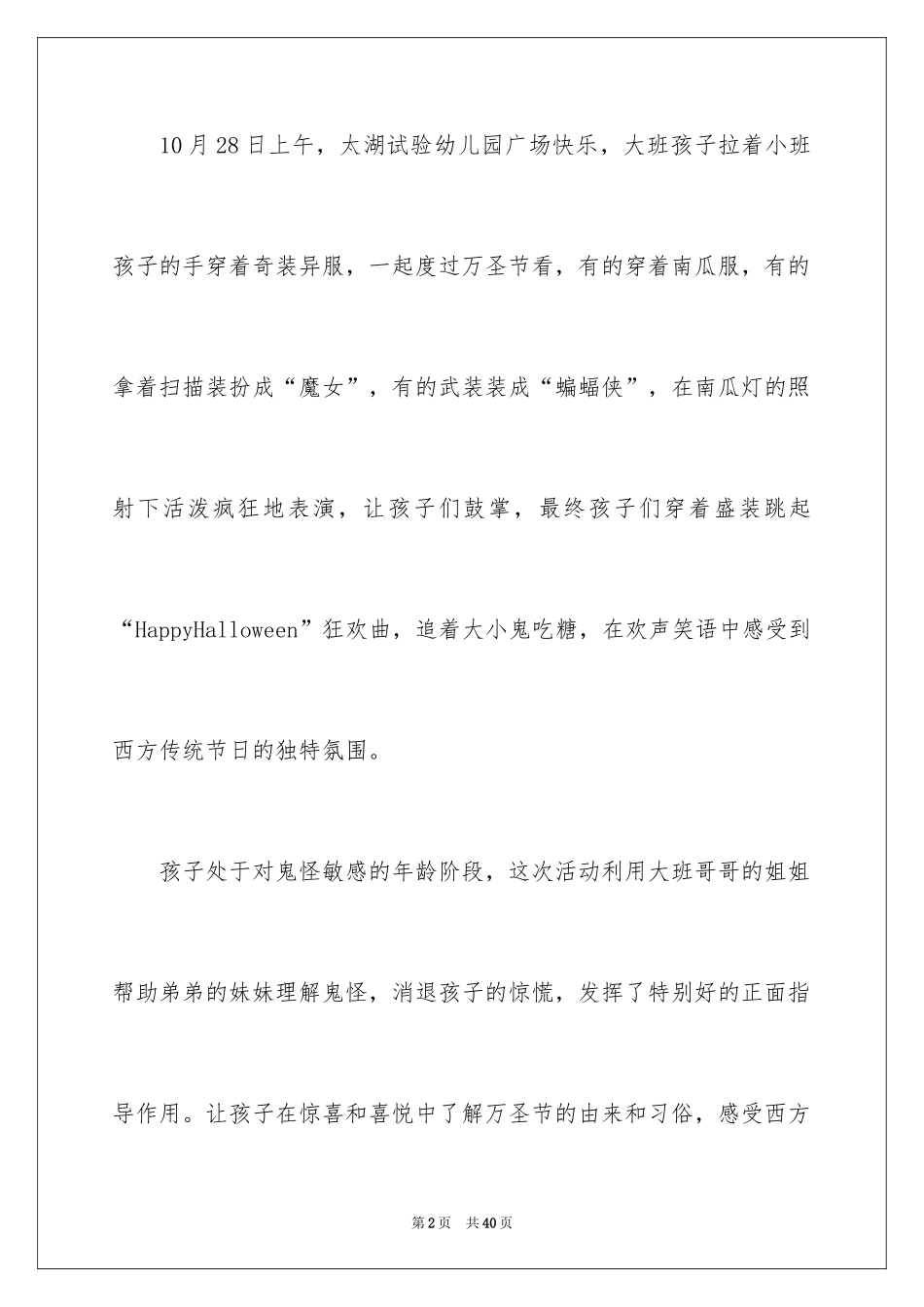 10月28日上午，太湖试验幼儿园广场快乐，大班孩子拉着小班孩子的手穿着奇装异服，一起度过万圣节看，有的穿着南瓜服，有的拿着扫描装扮成“魔女”，有的武装装成“蝙蝠侠”，在南瓜灯的照射下活泼疯狂地表演，让孩子们鼓掌，最终孩子们穿着盛装跳起“HappyHalloween”狂欢曲，追着大小鬼吃糖，在欢声笑语中感受到西方传统节日的独特氛围。

孩子处于对鬼怪敏感的年龄阶段，这次活动利用大班哥哥的姐姐帮助弟弟的妹妹理解鬼怪，消退孩子的惊慌，发挥了特别好的正面指导作用。让孩子在惊喜和喜悦中了解万圣节的由来和习俗，感受西方

第2页　共40页